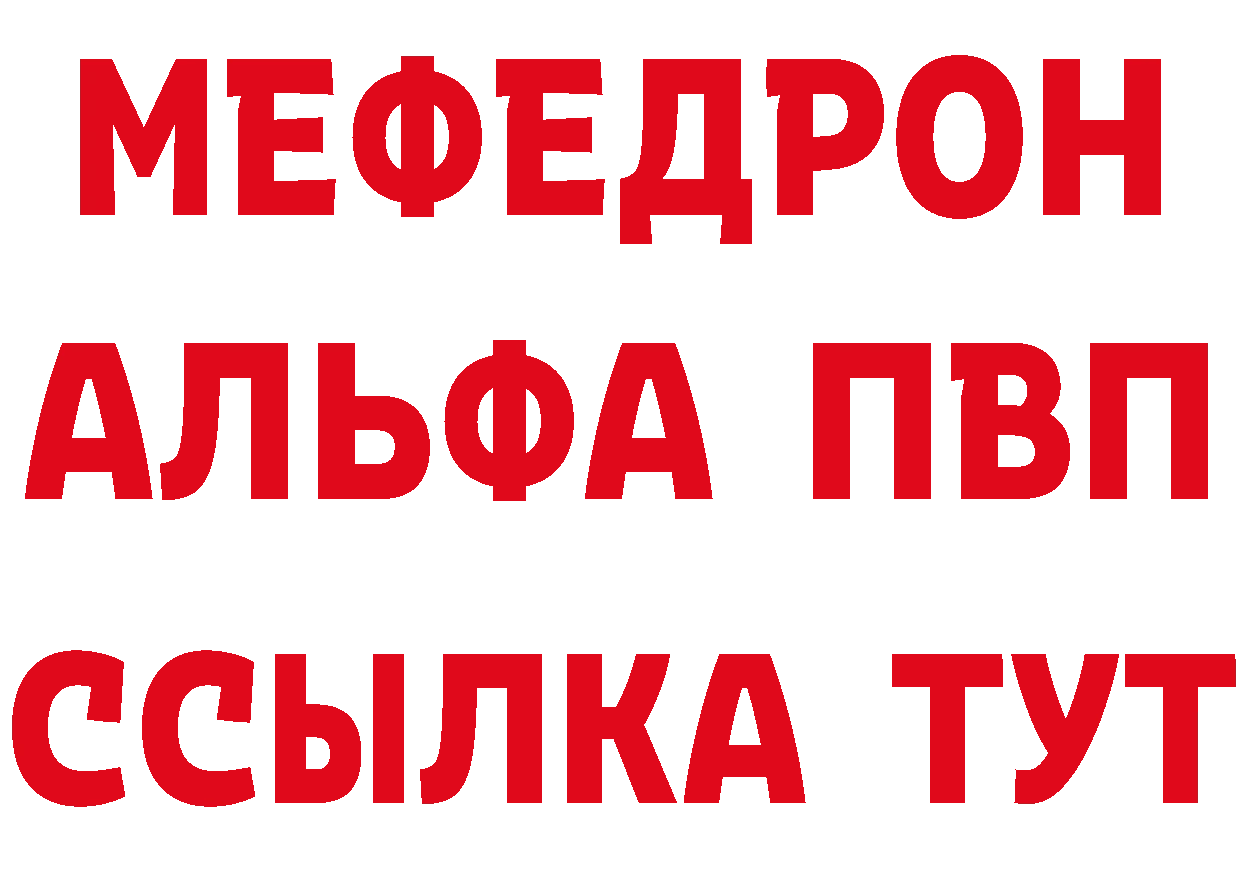 МЕФЕДРОН
АЛЬФА ПВП
ССЫЛКА ТУТ